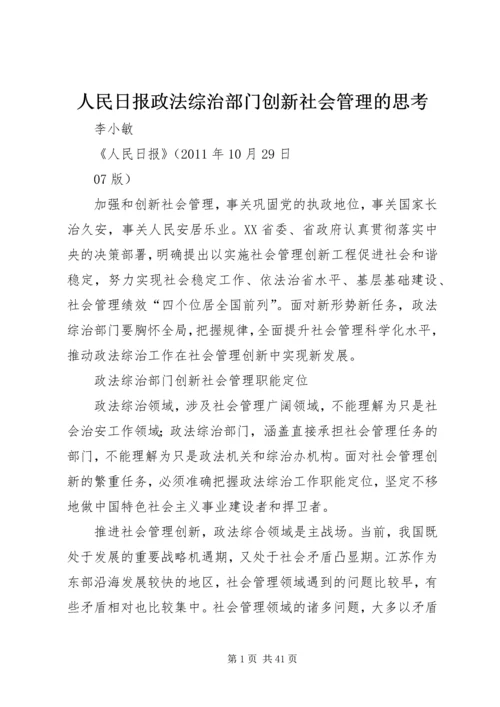 人民日报政法综治部门创新社会管理的思考

李小敏

《人民日报》（2011 年 10 月 29 日

07 版）

加强和创新社会管理，事关巩固党的执政地位，事关国家长治久安，事关人民安居乐业。XX 省委、省政府认真贯彻落实中央的决策部署，明确提出以实施社会管理创新工程促进社会和谐稳定，努力实现社会稳定工作、依法治省水平、基层基础建设、社会管理绩效“四个位居全国前列”。面对新形势新任务，政法综治部门要胸怀全局，把握规律，全面提升社会管理科学化水平，推动政法综治工作在社会管理创新中实现新发展。

政法综治部门创新社会管理职能定位

政法综治领域，涉及社会管理广阔领域，不能理解为只是社会治安工作领域；政法综治部门，涵盖直接承担社会管理任务的部门，不能理解为只是政法机关和综治办机构。面对社会管理创新的繁重任务，必须准确把握政法综治工作职能定位，坚定不移地做中国特色社会主义事业建设者和捍卫者。

推进社会管理创新，政法综合领域是主战场。当前，我国既处于发展的重要战略机遇期，又处于社会矛盾凸显期。江苏作为东部沿海发展较快的地区，社会管理领域遇到的问题比较早，有些矛盾相对也比较集中。社会管理领域的诸多问题，大多以矛盾

第 1 页 共 41 页